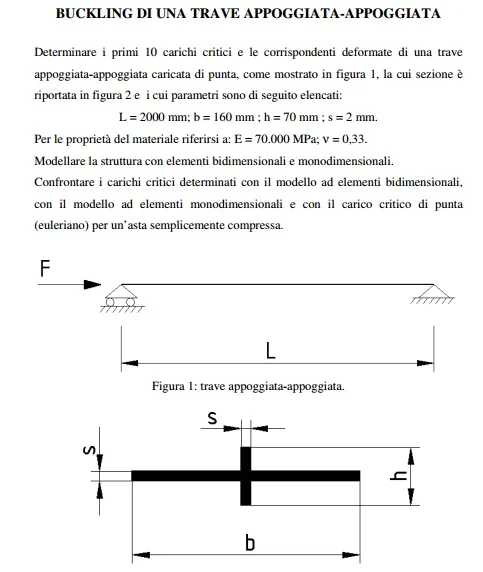 BUCKLING DI UNA TRAVE APPOGGIATA-APPOGGIATA

Determinare i primi 10 carichi critici e le corrispondenti deformate di una trave appoggiata-appoggiata caricata di punta, come mostrato in figura 1, la cui sezione è riportata in figura 2 e i cui parametri sono di seguito elencati:

L = 2000 mm; b = 160 mm ; h = 70 mm ; s = 2 mm.

Per le proprietà del materiale riferirsi a: E = 70.000 MPa; ν = 0,33.
Modellare la struttura con elementi bidimensionali e monodimensionali.
Confrontare i carichi critici determinati con il modello ad elementi bidimensionali, con il modello ad elementi monodimensionali e con il carico critico di punta (euleriano) per un'asta semplicemente compressa.

F

L

Figura 1: trave appoggiata-appoggiata.

s

s

h

b